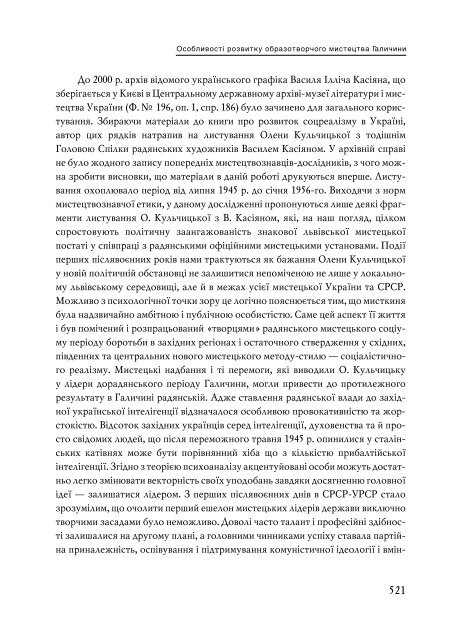 Особливості розвитку образотворчого мистецтва Галичини

До 2000 р. архів відомого українського графіка Василя Ілліча Касіяна, що зберігається у Києві в Центральному державному архіві-музеї літератури і мистецтва України (Ф. № 196, оп. 1, спр. 186) було зачинено для загального користування. Збираючи матеріали до книги про розвиток соцреалізму в Україні, автор цих рядків натрапив на листування Олени Кульчицької з тодішнім Головою Спілки радянських художників Василем Касіяном. У архівній справі не було жодного запису попередніх мистецтвознавців-дослідників, з чого можна зробити висновки, що матеріали в даній роботі друкуються вперше. Листування охоплювало період від липня 1945 р. до січня 1956-го. Виходячи з норм мистецтвознавчої етики, у даному дослідженні пропонуються лише деякі фрагменти листування О. Кульчицької з В. Касіяном, які, на наш погляд, цілком спростовують політичну заангажованість знакової львівської мистецької постаті у співпраці з радянськими офіційними мистецькими установами. Події перших післявоєнних років нами трактуються як бажання Олени Кульчицької у новій політичній обстановці не залишитися непоміченою не лише у локальному львівському середовищі, але й в межах усієї мистецької України та СРСР. Можливо з психологічної точки зору це логічно пояснюється тим, що мисткиня була надзвичайно амбітною і публічною особистістю. Саме цей аспект її життя і був помічений і розпрацьований «творцями» радянського мистецького соціуму періоду боротьби в західних регіонах і остаточного ствердження у східних, південних та центральних нового мистецького методу-стилю — соціалістичного реалізму. Мистецькі надбання і ті перемоги, які виводили О. Кульчицьку у лідери дорадянського періоду Галичини, могли привести до протилежного результату в Галичині радянській. Адже ставлення радянської влади до західної української інтелігенції відзначалося особливою провокативністю та жорстокістю. Відсоток західних українців серед інтелігенції, духовенства та й просто свідомих людей, що після переможного травня 1945 р. опинилися у сталінських катівнях може бути порівнянний хіба що з кількістю прибалтійської інтелігенції. Згідно з теорією психоаналізу акцентуйовані особи можуть достатньо легко змінювати векторність своїх уподобань завдяки досягненню головної ідеї — залишатися лідером. З перших післявоєнних днів в СРСР-УРСР стало зрозумілим, що очолити перший ешелон мистецьких лідерів держави виключно творчими засадами було неможливо. Доволі часто талант і професійні здібності залишалися на другому плані, а головними чинниками успіху ставала партійна приналежність, оспівування і підтримування комуністичної ідеології і вмін-

521